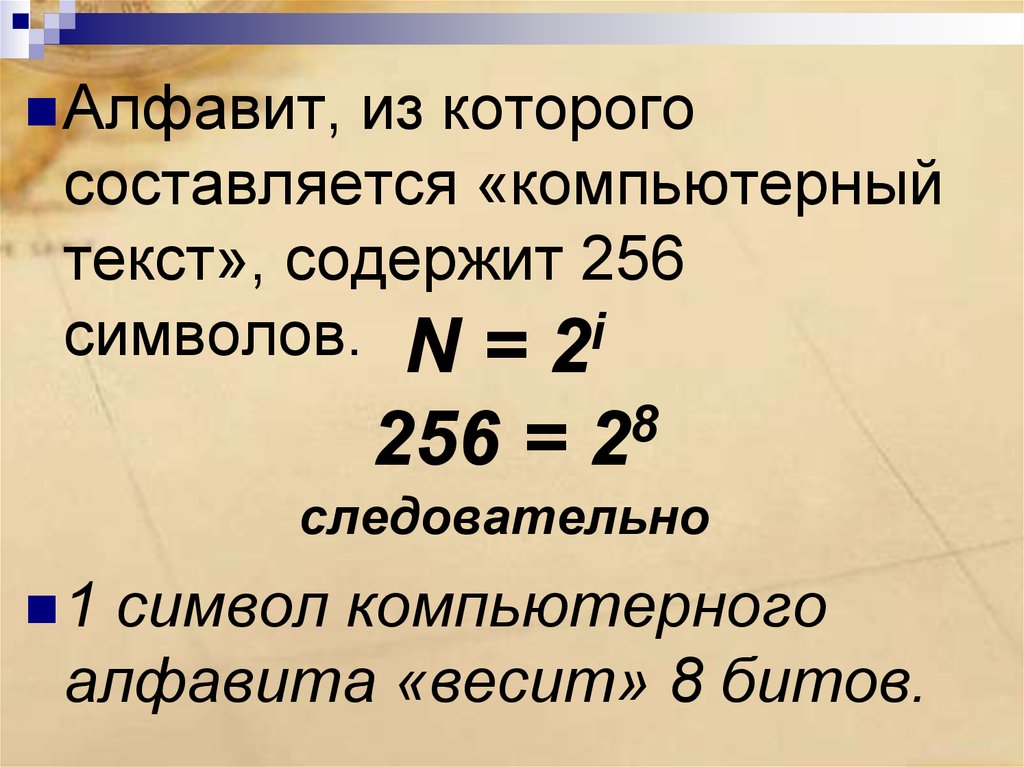 Алфавит, из которого составляется «компьютерный текст», содержит 256 символов.

$N = 2^i$

$256 = 2^8$

следовательно

1 символ компьютерного алфавита «весит» 8 битов.